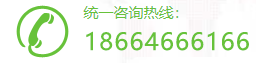 统一咨询热线：
18664666166